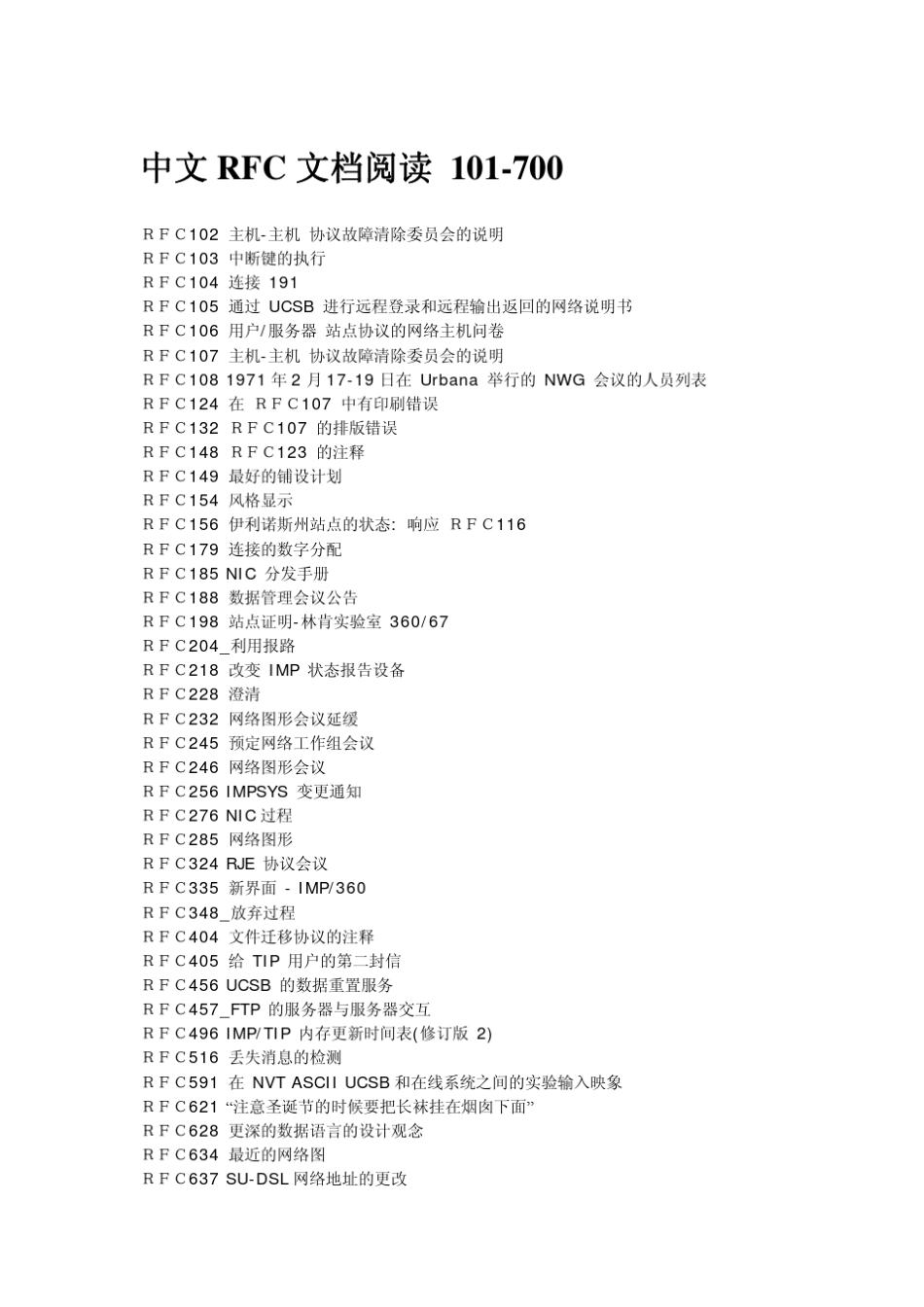 中文 RFC 文档阅读 101-700

RFC102 主机-主机 协议故障清除委员会的说明
RFC103 中断键的执行
RFC104 连接 191
RFC105 通过 UCSB 进行远程登录和远程输出返回的网络说明书
RFC106 用户/服务器 站点协议的网络主机问卷
RFC107 主机-主机 协议故障清除委员会的说明
RFC108 1971 年 2 月 17-19 日在 Urbana 举行的 NWG 会议的人员列表
RFC124 在 RFC107 中有印刷错误
RFC132 RFC107 的排版错误
RFC148 RFC123 的注释
RFC149 最好的铺设计划
RFC154 风格显示
RFC156 伊利诺斯州站点的状态: 响应 RFC116
RFC179 连接的数字分配
RFC185 NIC 分发手册
RFC188 数据管理会议公告
RFC198 站点证明-林肯实验室 360/67
RFC204_利用报路
RFC218 改变 IMP 状态报告设备
RFC228 澄清
RFC232 网络图形会议延缓
RFC245 预定网络工作组会议
RFC246 网络图形会议
RFC256 IMPSYS 变更通知
RFC276 NIC 过程
RFC285 网络图形
RFC324 RJE 协议会议
RFC335 新界面 - IMP/360
RFC348_放弃过程
RFC404 文件迁移协议的注释
RFC405 给 TIP 用户的第二封信
RFC456 UCSB 的数据重置服务
RFC457_FTP 的服务器与服务器交互
RFC496 IMP/TIP 内存更新时间表(修订版 2)
RFC516 丢失消息的检测
RFC591 在 NVT ASCII UCSB 和在线系统之间的实验输入映象
RFC621 “注意圣诞节的时候要把长袜挂在烟囱下面”
RFC628 更深的数据语言的设计观念
RFC634 最近的网络图
RFC637 SU-DSL 网络地址的更改